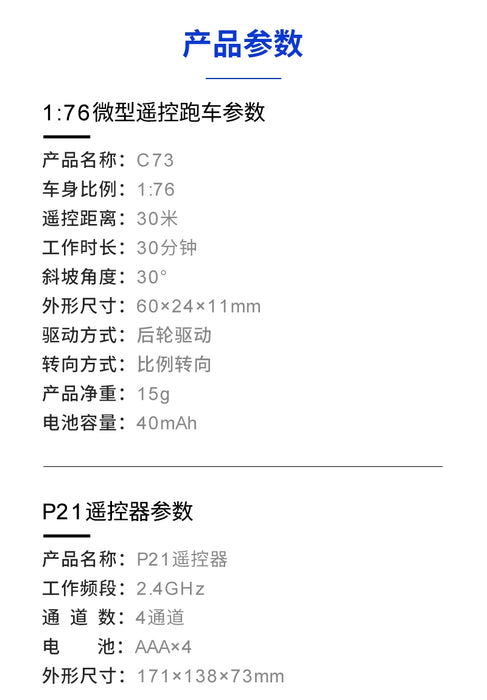 产品参数

1:76微型遥控跑车参数

产品名称：C73
车身比例：1:76
遥控距离：30米
工作时长：30分钟
斜坡角度：30°
外形尺寸：60×24×11mm
驱动方式：后轮驱动
转向方式：比例转向
产品净重：15g
电池容量：40mAh

P21遥控器参数

产品名称：P21遥控器
工作频段：2.4GHz
通 道 数：4通道
电　　池：AAA×4
外形尺寸：171×138×73mm